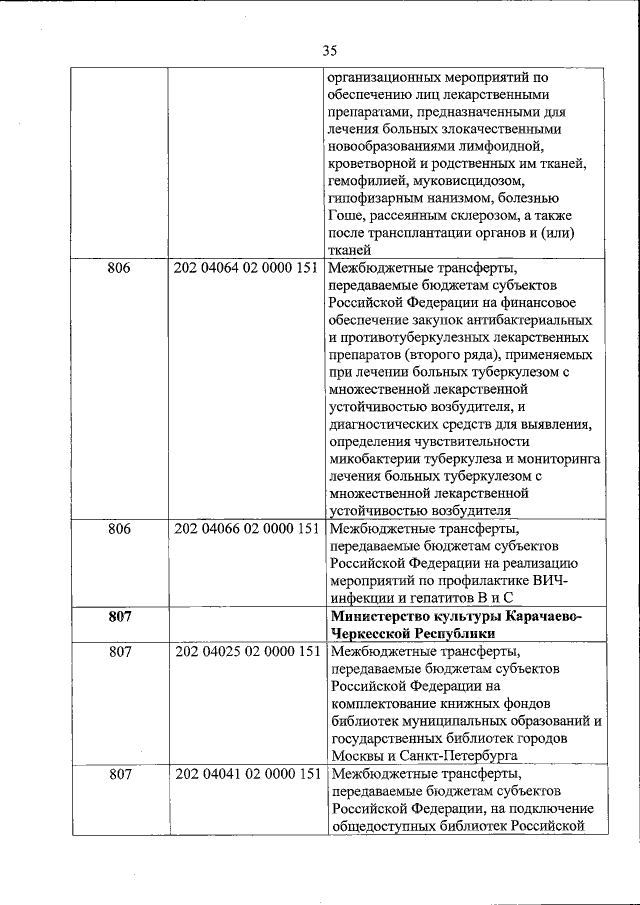 35

|  |  |  |
|---|---|---|
|  |  | организационных мероприятий по обеспечению лиц лекарственными препаратами, предназначенными для лечения больных злокачественными новообразованиями лимфоидной, кроветворной и родственных им тканей, гемофилией, муковисцидозом, гипофизарным нанизмом, болезнью Гоше, рассеянным склерозом, а также после трансплантации органов и (или) тканей |
| 806 | 202 04064 02 0000 151 | Межбюджетные трансферты, передаваемые бюджетам субъектов Российской Федерации на финансовое обеспечение закупок антибактериальных и противотуберкулезных лекарственных препаратов (второго ряда), применяемых при лечении больных туберкулезом с множественной лекарственной устойчивостью возбудителя, и диагностических средств для выявления, определения чувствительности микобактерии туберкулеза и мониторинга лечения больных туберкулезом с множественной лекарственной устойчивостью возбудителя |
| 806 | 202 04066 02 0000 151 | Межбюджетные трансферты, передаваемые бюджетам субъектов Российской Федерации на реализацию мероприятий по профилактике ВИЧ-инфекции и гепатитов В и С |
| **807** |  | **Министерство культуры Карачаево-Черкесской Республики** |
| 807 | 202 04025 02 0000 151 | Межбюджетные трансферты, передаваемые бюджетам субъектов Российской Федерации на комплектование книжных фондов библиотек муниципальных образований и государственных библиотек городов Москвы и Санкт-Петербурга |
| 807 | 202 04041 02 0000 151 | Межбюджетные трансферты, передаваемые бюджетам субъектов Российской Федерации, на подключение общедоступных библиотек Российской |